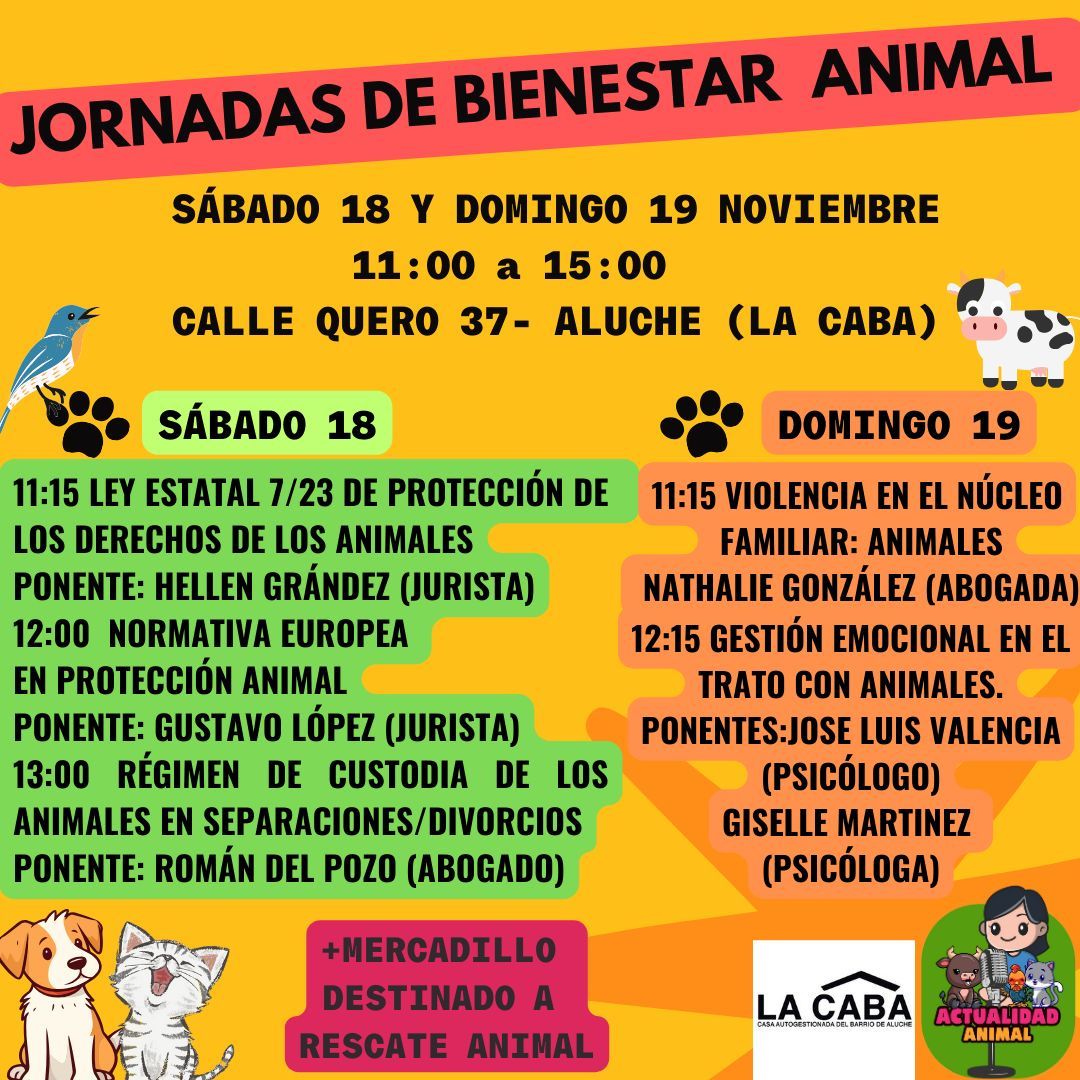 JORNADAS DE BIENESTAR ANIMAL

SÁBADO 18 Y DOMINGO 19 NOVIEMBRE
11:00 a 15:00
CALLE QUERO 37- ALUCHE (LA CABA)

SÁBADO 18

11:15 LEY ESTATAL 7/23 DE PROTECCIÓN DE LOS DERECHOS DE LOS ANIMALES
PONENTE: HELLEN GRÁNDEZ (JURISTA)
12:00 NORMATIVA EUROPEA EN PROTECCIÓN ANIMAL
PONENTE: GUSTAVO LÓPEZ (JURISTA)
13:00 RÉGIMEN DE CUSTODIA DE LOS ANIMALES EN SEPARACIONES/DIVORCIOS
PONENTE: ROMÁN DEL POZO (ABOGADO)

DOMINGO 19

11:15 VIOLENCIA EN EL NÚCLEO FAMILIAR: ANIMALES
NATHALIE GONZÁLEZ (ABOGADA)
12:15 GESTIÓN EMOCIONAL EN EL TRATO CON ANIMALES.
PONENTES:JOSE LUIS VALENCIA (PSICÓLOGO)
GISELLE MARTINEZ (PSICÓLOGA)

+MERCADILLO DESTINADO A RESCATE ANIMAL

LA CABA
CASA AUTOGESTIONADA DEL BARRIO DE ALUCHE

ACTUALIDAD ANIMAL